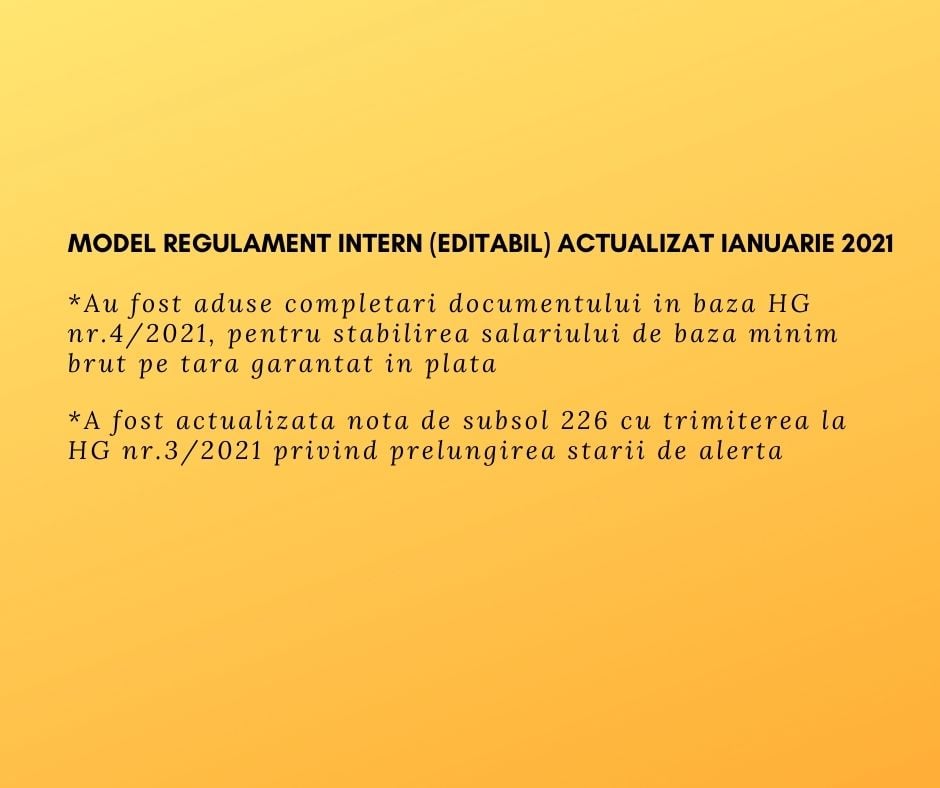 MODEL REGULAMENT INTERN (EDITABIL) ACTUALIZAT IANUARIE 2021

*Au fost aduse completari documentului in baza HG nr.4/2021, pentru stabilirea salariului de baza minim brut pe tara garantat in plata

*A fost actualizata nota de subsol 226 cu trimiterea la HG nr.3/2021 privind prelungirea starii de alerta